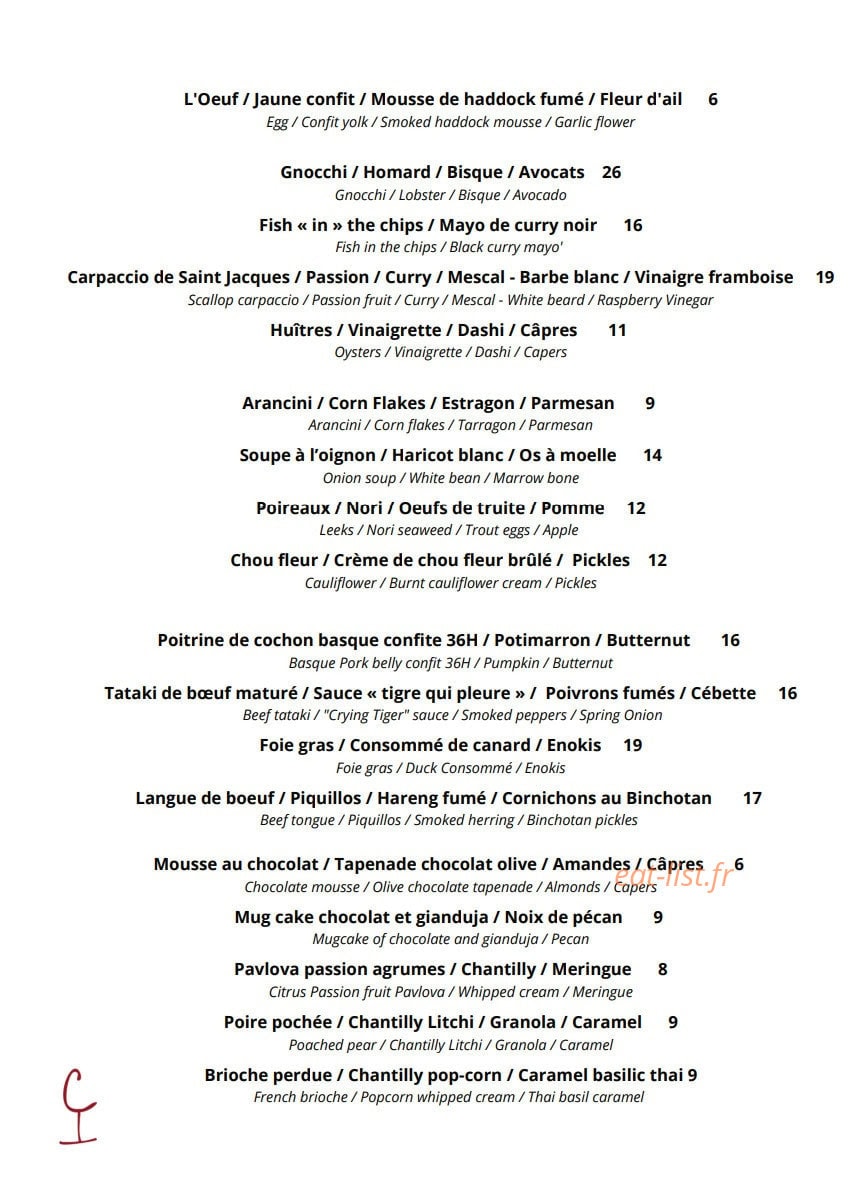 L'Oeuf / Jaune confit / Mousse de haddock fumé / Fleur d'ail 6
Egg / Confit yolk / Smoked haddock mousse / Garlic flower

Gnocchi / Homard / Bisque / Avocats 26
Gnocchi / Lobster / Bisque / Avocado

Fish « in » the chips / Mayo de curry noir 16
Fish in the chips / Black curry mayo'

Carpaccio de Saint Jacques / Passion / Curry / Mescal - Barbe blanc / Vinaigre framboise 19
Scallop carpaccio / Passion fruit / Curry / Mescal - White beard / Raspberry Vinegar

Huîtres / Vinaigrette / Dashi / Câpres 11
Oysters / Vinaigrette / Dashi / Capers

Arancini / Corn Flakes / Estragon / Parmesan 9
Arancini / Corn flakes / Tarragon / Parmesan

Soupe à l'oignon / Haricot blanc / Os à moelle 14
Onion soup / White bean / Marrow bone

Poireaux / Nori / Oeufs de truite / Pomme 12
Leeks / Nori seaweed / Trout eggs / Apple

Chou fleur / Crème de chou fleur brûlé / Pickles 12
Cauliflower / Burnt cauliflower cream / Pickles

Poitrine de cochon basque confite 36H / Potimarron / Butternut 16
Basque Pork belly confit 36H / Pumpkin / Butternut

Tataki de bœuf maturé / Sauce « tigre qui pleure » / Poivrons fumés / Cébette 16
Beef tataki / "Crying Tiger" sauce / Smoked peppers / Spring Onion

Foie gras / Consommé de canard / Enokis 19
Foie gras / Duck Consommé / Enokis

Langue de boeuf / Piquillos / Hareng fumé / Cornichons au Binchotan 17
Beef tongue / Piquillos / Smoked herring / Binchotan pickles

Mousse au chocolat / Tapenade chocolat olive / Amandes / Câpres 6
Chocolate mousse / Olive chocolate tapenade / Almonds / Capers

Mug cake chocolat et gianduja / Noix de pécan 9
Mugcake of chocolate and gianduja / Pecan

Pavlova passion agrumes / Chantilly / Meringue 8
Citrus Passion fruit Pavlova / Whipped cream / Meringue

Poire pochée / Chantilly Litchi / Granola / Caramel 9
Poached pear / Chantilly Litchi / Granola / Caramel

Brioche perdue / Chantilly pop-corn / Caramel basilic thai 9
French brioche / Popcorn whipped cream / Thai basil caramel

eat-list.fr